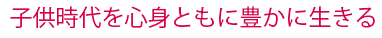 子供時代を心身ともに豊かに生きる